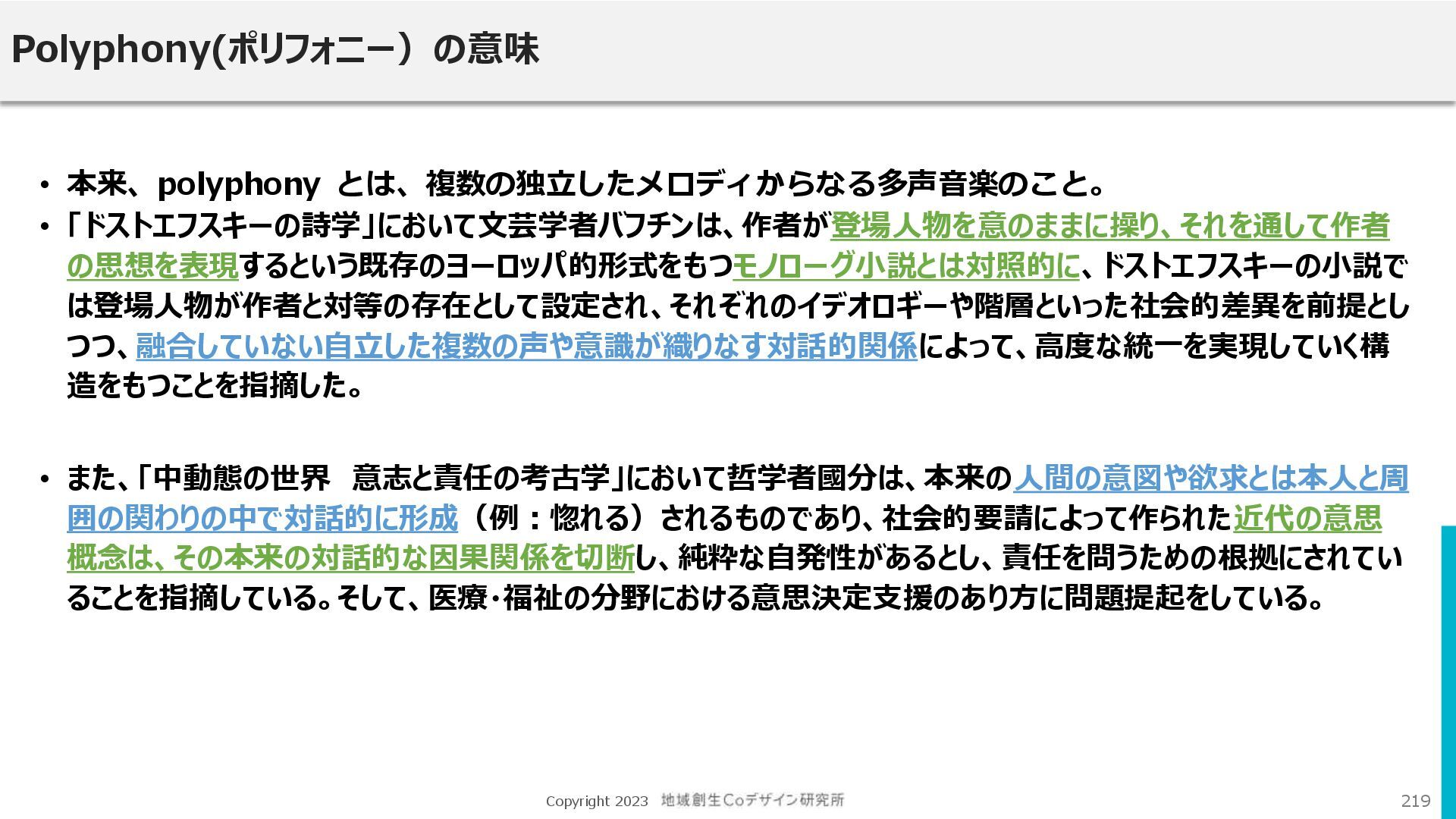 Polyphony(ポリフォニー）の意味

• 本来、polyphony とは、複数の独立したメロディからなる多声音楽のこと。
• 「ドストエフスキーの詩学」において文芸学者バフチンは、作者が登場人物を意のままに操り、それを通して作者の思想を表現するという既存のヨーロッパ的形式をもつモノローグ小説とは対照的に、ドストエフスキーの小説では登場人物が作者と対等の存在として設定され、それぞれのイデオロギーや階層といった社会的差異を前提としつつ、融合していない自立した複数の声や意識が織りなす対話的関係によって、高度な統一を実現していく構造をもつことを指摘した。

• また、「中動態の世界　意志と責任の考古学」において哲学者國分は、本来の人間の意図や欲求とは本人と周囲の関わりの中で対話的に形成（例：惚れる）されるものであり、社会的要請によって作られた近代の意思概念は、その本来の対話的な因果関係を切断し、純粋な自発性があるとし、責任を問うための根拠にされていることを指摘している。そして、医療・福祉の分野における意思決定支援のあり方に問題提起をしている。

Copyright 2023　地域創生Coデザイン研究所

219